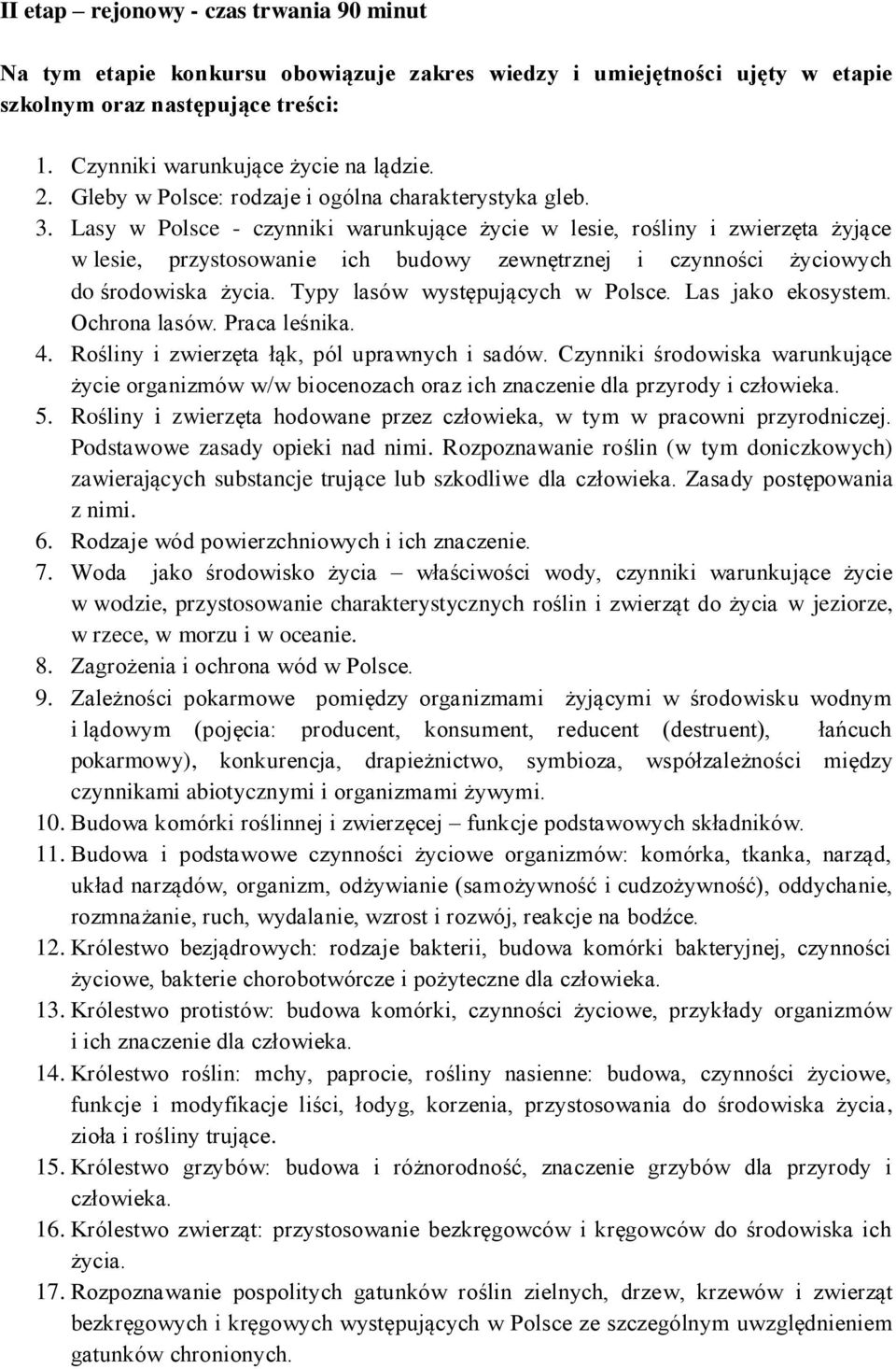 II etap – rejonowy - czas trwania 90 minut

Na tym etapie konkursu obowiązuje zakres wiedzy i umiejętności ujęty w etapie szkolnym oraz następujące treści:

1. Czynniki warunkujące życie na lądzie.
2. Gleby w Polsce: rodzaje i ogólna charakterystyka gleb.
3. Lasy w Polsce - czynniki warunkujące życie w lesie, rośliny i zwierzęta żyjące w lesie, przystosowanie ich budowy zewnętrznej i czynności życiowych do środowiska życia. Typy lasów występujących w Polsce. Las jako ekosystem. Ochrona lasów. Praca leśnika.
4. Rośliny i zwierzęta łąk, pól uprawnych i sadów. Czynniki środowiska warunkujące życie organizmów w/w biocenozach oraz ich znaczenie dla przyrody i człowieka.
5. Rośliny i zwierzęta hodowane przez człowieka, w tym w pracowni przyrodniczej. Podstawowe zasady opieki nad nimi. Rozpoznawanie roślin (w tym doniczkowych) zawierających substancje trujące lub szkodliwe dla człowieka. Zasady postępowania z nimi.
6. Rodzaje wód powierzchniowych i ich znaczenie.
7. Woda jako środowisko życia – właściwości wody, czynniki warunkujące życie w wodzie, przystosowanie charakterystycznych roślin i zwierząt do życia w jeziorze, w rzece, w morzu i w oceanie.
8. Zagrożenia i ochrona wód w Polsce.
9. Zależności pokarmowe pomiędzy organizmami żyjącymi w środowisku wodnym i lądowym (pojęcia: producent, konsument, reducent (destruent), łańcuch pokarmowy), konkurencja, drapieżnictwo, symbioza, współzależności między czynnikami abiotycznymi i organizmami żywymi.
10. Budowa komórki roślinnej i zwierzęcej – funkcje podstawowych składników.
11. Budowa i podstawowe czynności życiowe organizmów: komórka, tkanka, narząd, układ narządów, organizm, odżywianie (samożywność i cudzożywność), oddychanie, rozmnażanie, ruch, wydalanie, wzrost i rozwój, reakcje na bodźce.
12. Królestwo bezjądrowych: rodzaje bakterii, budowa komórki bakteryjnej, czynności życiowe, bakterie chorobotwórcze i pożyteczne dla człowieka.
13. Królestwo protistów: budowa komórki, czynności życiowe, przykłady organizmów i ich znaczenie dla człowieka.
14. Królestwo roślin: mchy, paprocie, rośliny nasienne: budowa, czynności życiowe, funkcje i modyfikacje liści, łodyg, korzenia, przystosowania do środowiska życia, zioła i rośliny trujące.
15. Królestwo grzybów: budowa i różnorodność, znaczenie grzybów dla przyrody i człowieka.
16. Królestwo zwierząt: przystosowanie bezkręgowców i kręgowców do środowiska ich życia.
17. Rozpoznawanie pospolitych gatunków roślin zielnych, drzew, krzewów i zwierząt bezkręgowych i kręgowych występujących w Polsce ze szczególnym uwzględnieniem gatunków chronionych.